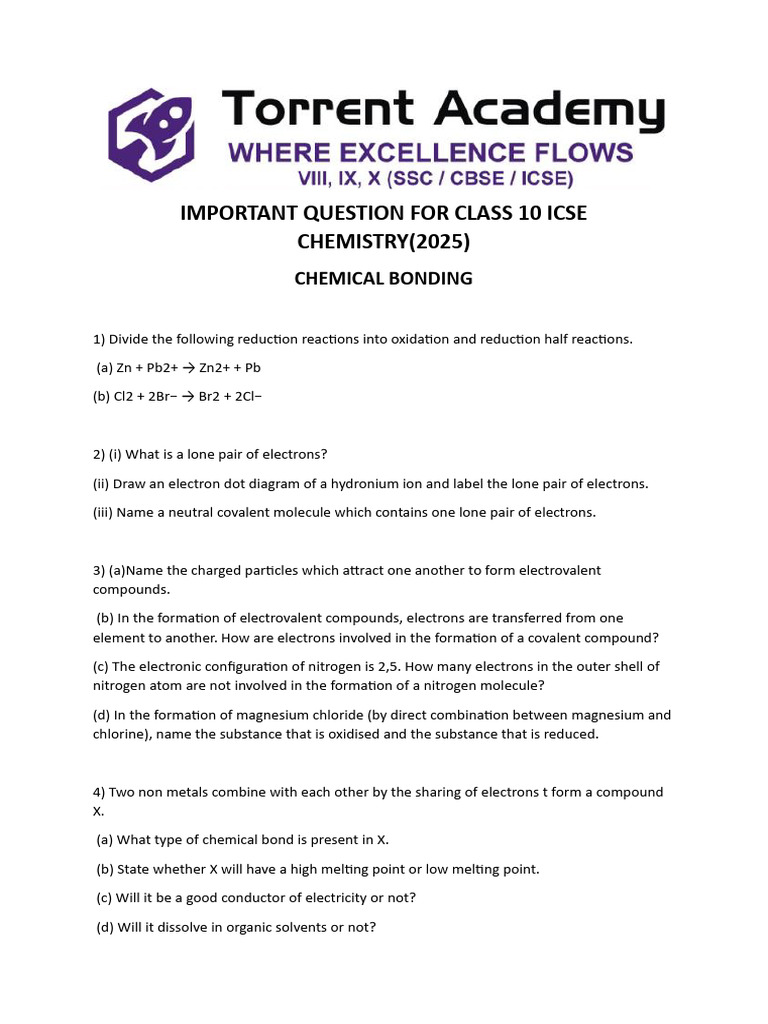 Torrent Academy
WHERE EXCELLENCE FLOWS
VIII, IX, X (SSC / CBSE / ICSE)

IMPORTANT QUESTION FOR CLASS 10 ICSE CHEMISTRY(2025)

CHEMICAL BONDING

1) Divide the following reduction reactions into oxidation and reduction half reactions.

(a) Zn + Pb2+ → Zn2+ + Pb

(b) Cl2 + 2Br− → Br2 + 2Cl−

2) (i) What is a lone pair of electrons?

(ii) Draw an electron dot diagram of a hydronium ion and label the lone pair of electrons.

(iii) Name a neutral covalent molecule which contains one lone pair of electrons.

3) (a)Name the charged particles which attract one another to form electrovalent compounds.

(b) In the formation of electrovalent compounds, electrons are transferred from one element to another. How are electrons involved in the formation of a covalent compound?

(c) The electronic configuration of nitrogen is 2,5. How many electrons in the outer shell of nitrogen atom are not involved in the formation of a nitrogen molecule?

(d) In the formation of magnesium chloride (by direct combination between magnesium and chlorine), name the substance that is oxidised and the substance that is reduced.

4) Two non metals combine with each other by the sharing of electrons t form a compound X.

(a) What type of chemical bond is present in X.

(b) State whether X will have a high melting point or low melting point.

(c) Will it be a good conductor of electricity or not?

(d) Will it dissolve in organic solvents or not?